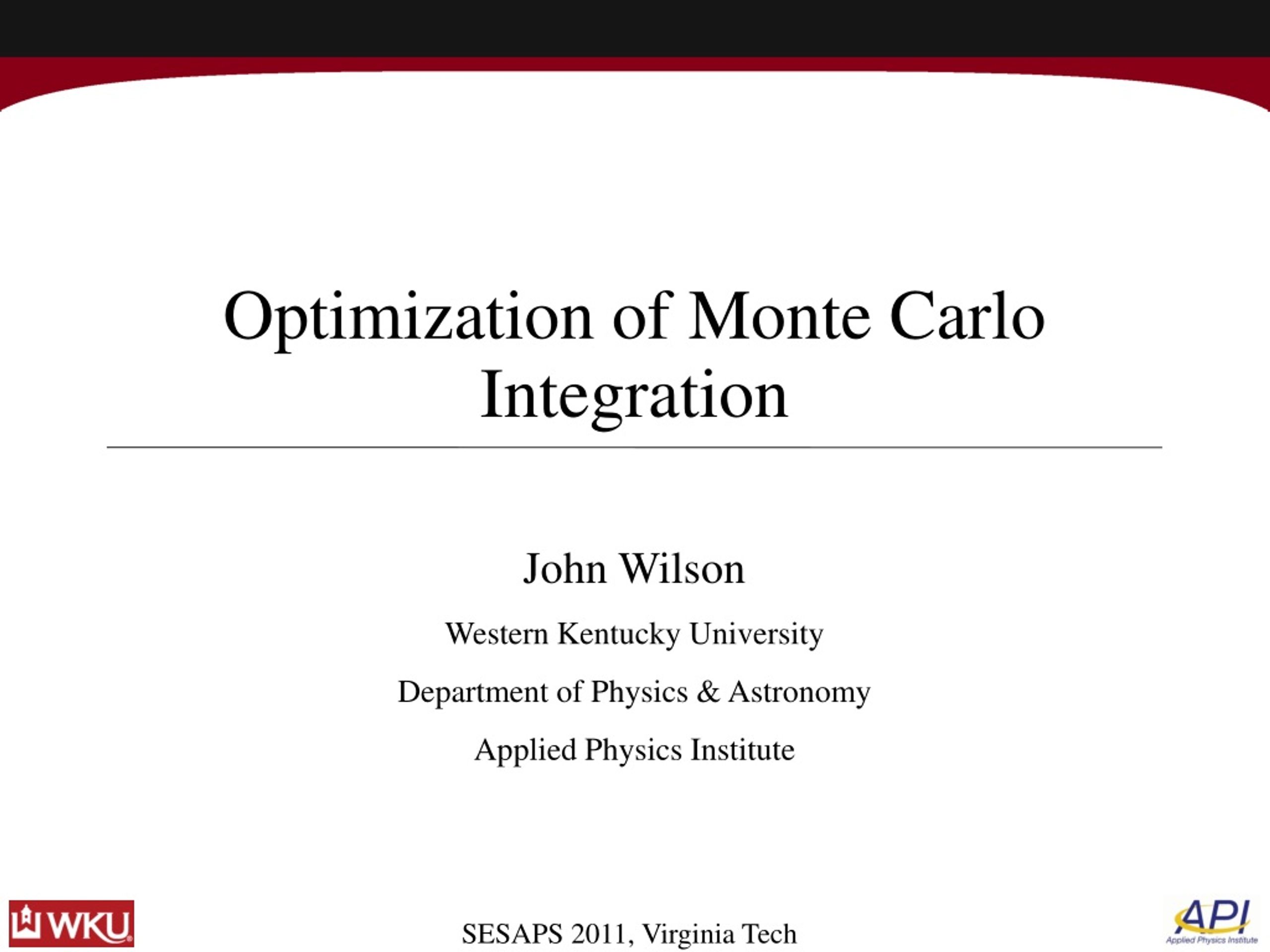 Optimization of Monte Carlo Integration

John Wilson

Western Kentucky University

Department of Physics & Astronomy

Applied Physics Institute

WKU

SESAPS 2011, Virginia Tech

API
Applied Physics Institute